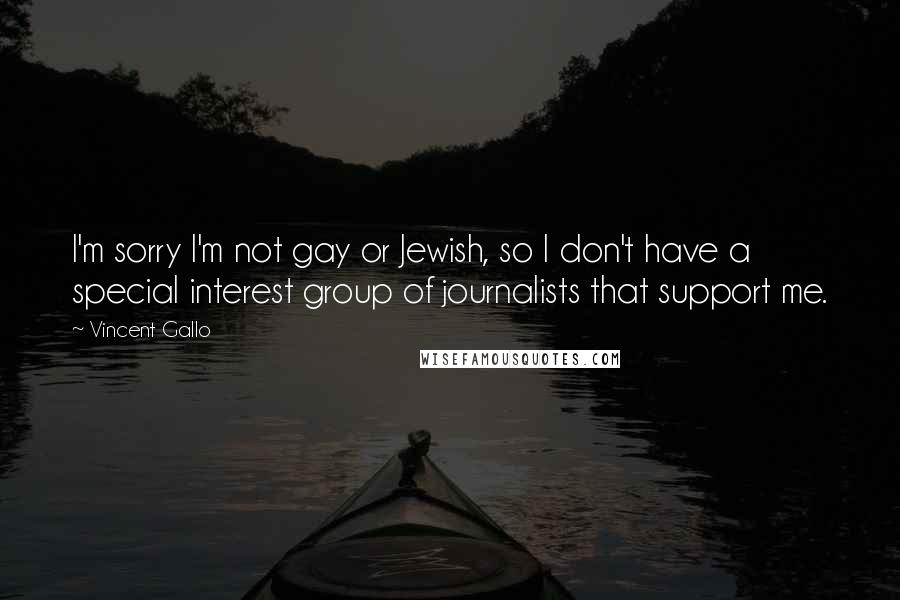 I'm sorry I'm not gay or Jewish, so I don't have a special interest group of journalists that support me.

~ Vincent Gallo

WISEFAMOUSQUOTES.COM